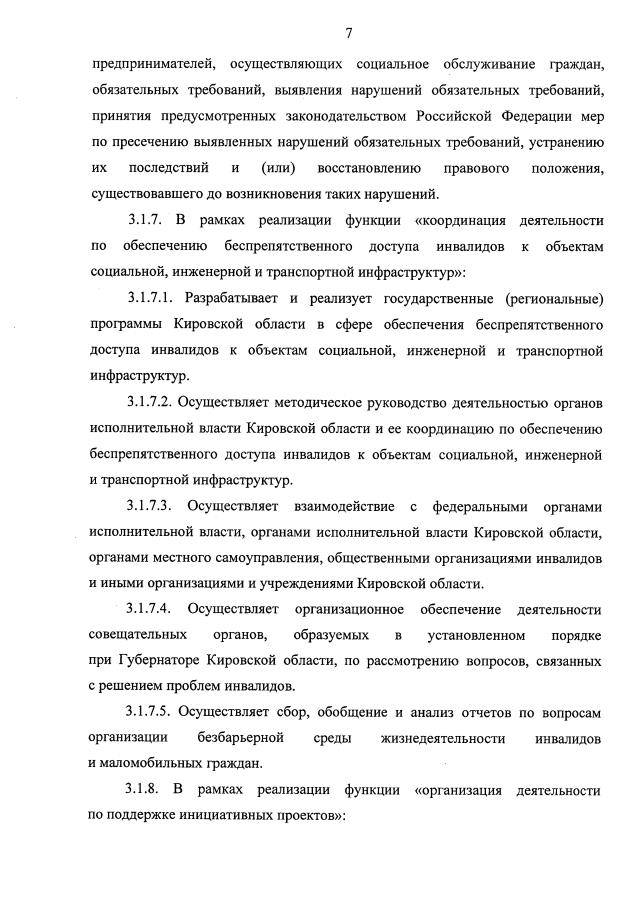 7

предпринимателей, осуществляющих социальное обслуживание граждан, обязательных требований, выявления нарушений обязательных требований, принятия предусмотренных законодательством Российской Федерации мер по пресечению выявленных нарушений обязательных требований, устранению их последствий и (или) восстановлению правового положения, существовавшего до возникновения таких нарушений.

3.1.7. В рамках реализации функции «координация деятельности по обеспечению беспрепятственного доступа инвалидов к объектам социальной, инженерной и транспортной инфраструктур»:

3.1.7.1. Разрабатывает и реализует государственные (региональные) программы Кировской области в сфере обеспечения беспрепятственного доступа инвалидов к объектам социальной, инженерной и транспортной инфраструктур.

3.1.7.2. Осуществляет методическое руководство деятельностью органов исполнительной власти Кировской области и ее координацию по обеспечению беспрепятственного доступа инвалидов к объектам социальной, инженерной и транспортной инфраструктур.

3.1.7.3. Осуществляет взаимодействие с федеральными органами исполнительной власти, органами исполнительной власти Кировской области, органами местного самоуправления, общественными организациями инвалидов и иными организациями и учреждениями Кировской области.

3.1.7.4. Осуществляет организационное обеспечение деятельности совещательных органов, образуемых в установленном порядке при Губернаторе Кировской области, по рассмотрению вопросов, связанных с решением проблем инвалидов.

3.1.7.5. Осуществляет сбор, обобщение и анализ отчетов по вопросам организации безбарьерной среды жизнедеятельности инвалидов и маломобильных граждан.

3.1.8. В рамках реализации функции «организация деятельности по поддержке инициативных проектов»: